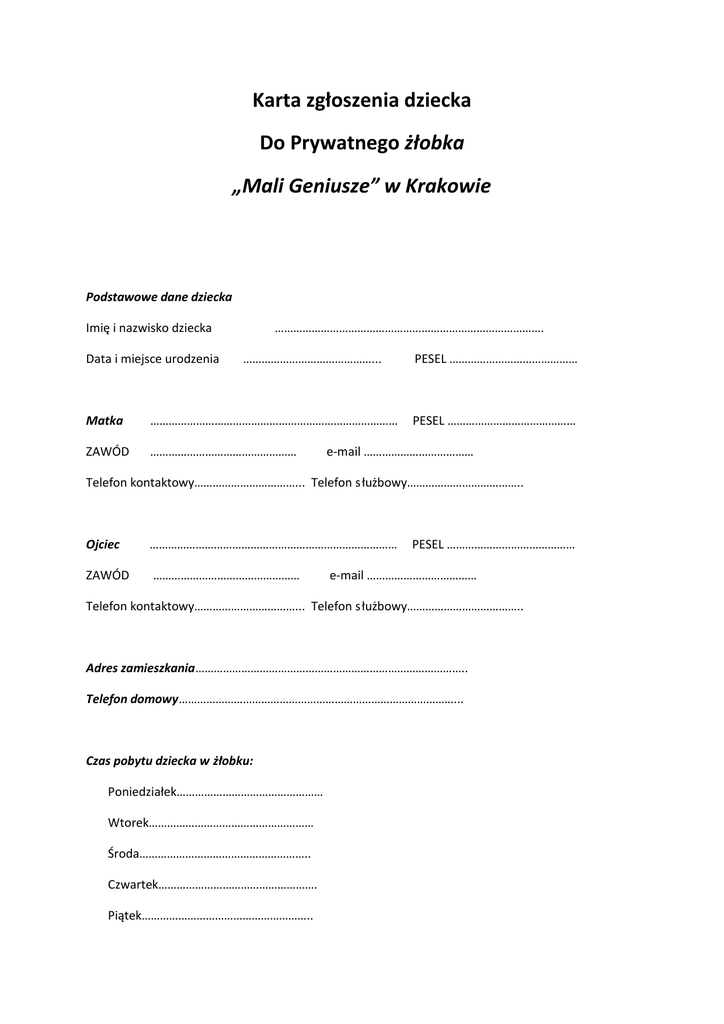 Karta zgłoszenia dziecka

Do Prywatnego żłobka

„Mali Geniusze” w Krakowie

Podstawowe dane dziecka

Imię i nazwisko dziecka ____

Data i miejsce urodzenia ____ PESEL ____

Matka ____ PESEL ____

ZAWÓD ____ e-mail ____

Telefon kontaktowy____ Telefon służbowy____

Ojciec ____ PESEL ____

ZAWÓD ____ e-mail ____

Telefon kontaktowy____ Telefon służbowy____

Adres zamieszkania____

Telefon domowy____

Czas pobytu dziecka w żłobku:

Poniedziałek____

Wtorek____

Środa____

Czwartek____

Piątek____